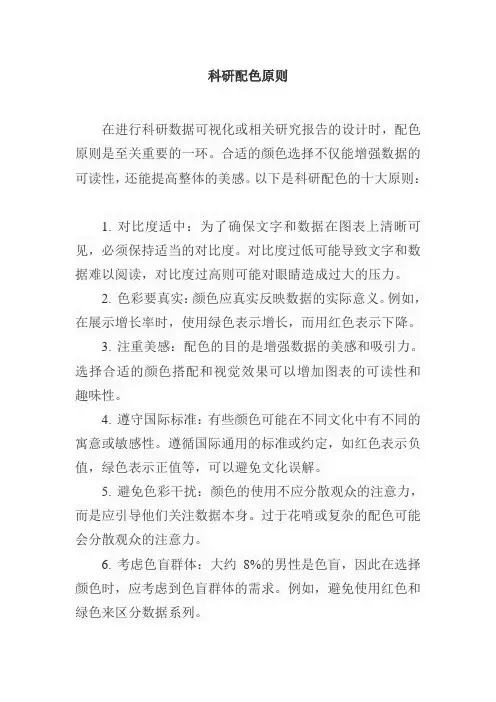 科研配色原则

在进行科研数据可视化或相关研究报告的设计时，配色原则是至关重要的一环。合适的颜色选择不仅能增强数据的可读性，还能提高整体的美感。以下是科研配色的十大原则：

1. 对比度适中：为了确保文字和数据在图表上清晰可见，必须保持适当的对比度。对比度过低可能导致文字和数据难以阅读，对比度过高则可能对眼睛造成过大的压力。

2. 色彩要真实：颜色应真实反映数据的实际意义。例如，在展示增长率时，使用绿色表示增长，而用红色表示下降。

3. 注重美感：配色的目的是增强数据的美感和吸引力。选择合适的颜色搭配和视觉效果可以增加图表的可读性和趣味性。

4. 遵守国际标准：有些颜色可能在不同文化中有不同的寓意或敏感性。遵循国际通用的标准或约定，如红色表示负值，绿色表示正值等，可以避免文化误解。

5. 避免色彩干扰：颜色的使用不应分散观众的注意力，而是应引导他们关注数据本身。过于花哨或复杂的配色可能会分散观众的注意力。

6. 考虑色盲群体：大约 8%的男性是色盲，因此在选择颜色时，应考虑到色盲群体的需求。例如，避免使用红色和绿色来区分数据系列。